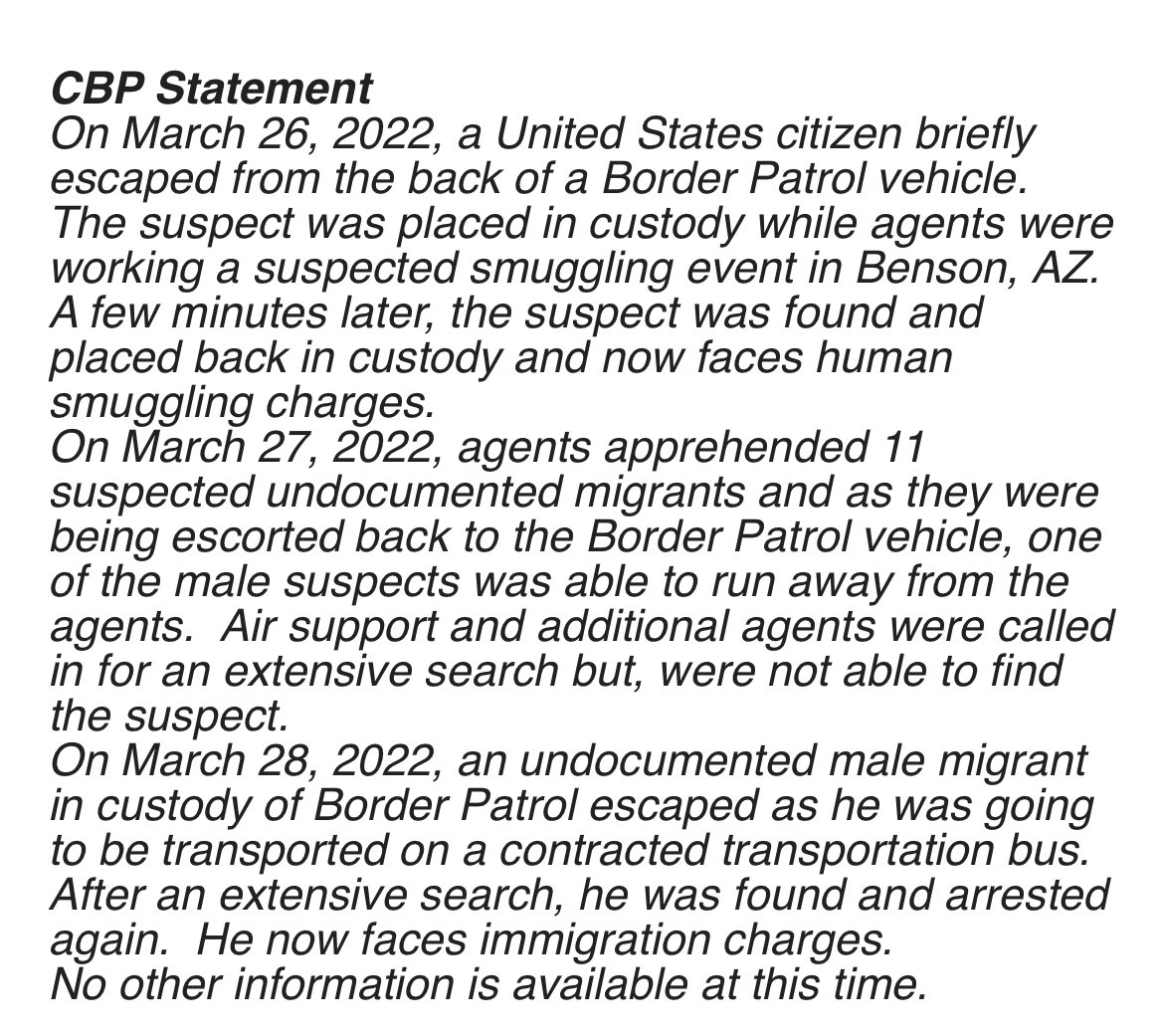 CBP Statement
On March 26, 2022, a United States citizen briefly escaped from the back of a Border Patrol vehicle. The suspect was placed in custody while agents were working a suspected smuggling event in Benson, AZ. A few minutes later, the suspect was found and placed back in custody and now faces human smuggling charges.
On March 27, 2022, agents apprehended 11 suspected undocumented migrants and as they were being escorted back to the Border Patrol vehicle, one of the male suspects was able to run away from the agents.  Air support and additional agents were called in for an extensive search but, were not able to find the suspect.
On March 28, 2022, an undocumented male migrant in custody of Border Patrol escaped as he was going to be transported on a contracted transportation bus. After an extensive search, he was found and arrested again.  He now faces immigration charges.
No other information is available at this time.